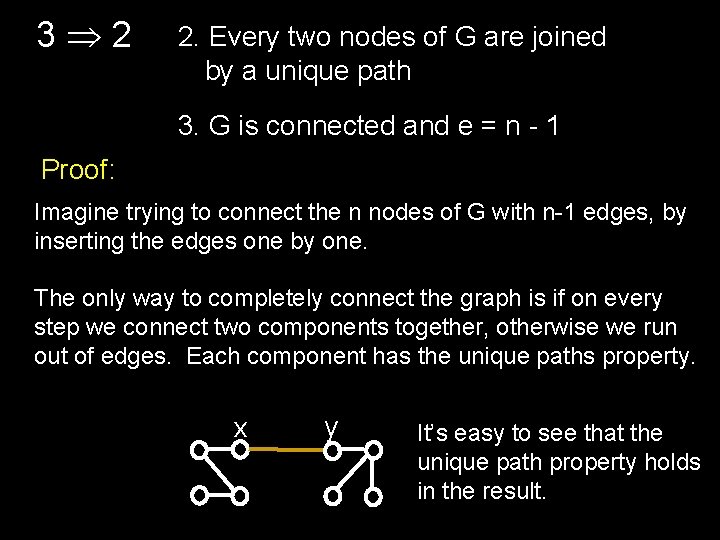 $3 \Rightarrow 2$

2. Every two nodes of G are joined by a unique path

3. G is connected and e = n - 1

Proof:

Imagine trying to connect the n nodes of G with n-1 edges, by inserting the edges one by one.

The only way to completely connect the graph is if on every step we connect two components together, otherwise we run out of edges. Each component has the unique paths property.

x

y

It's easy to see that the unique path property holds in the result.